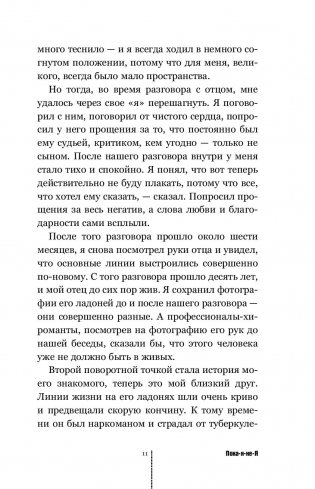 много теснило — и я всегда ходил в немного согнутом положении, потому что для меня, великого, всегда было мало пространства.

Но тогда, во время разговора с отцом, мне удалось через свое «я» перешагнуть. Я поговорил с ним, поговорил от чистого сердца, попросил у него прощения за то, что постоянно был ему судьей, критиком, кем угодно — только не сыном. После нашего разговора внутри у меня стало тихо и спокойно. Я понял, что вот теперь действительно не буду плакать, потому что все, что хотел ему сказать, — сказал. Попросил прощения за весь негатив, а слова любви и благодарности сами всплыли.

После того разговора прошло около шести месяцев, я снова посмотрел руки отца и увидел, что основные линии выстроились совершенно по-новому. С того разговора прошло десять лет, и мой отец до сих пор жив. Я сохранил фотографии его ладоней до и после нашего разговора — они совершенно разные. А профессионалы-хироманты, посмотрев на фотографию его рук до нашей беседы, сказали бы, что этого человека уже не должно быть в живых.

Второй поворотной точкой стала история моего знакомого, теперь это мой близкий друг. Линии жизни на его ладонях шли очень криво и предвещали скорую кончину. К тому времени он был наркоманом и страдал от туберкуле-

11

Пока-я-не-Я